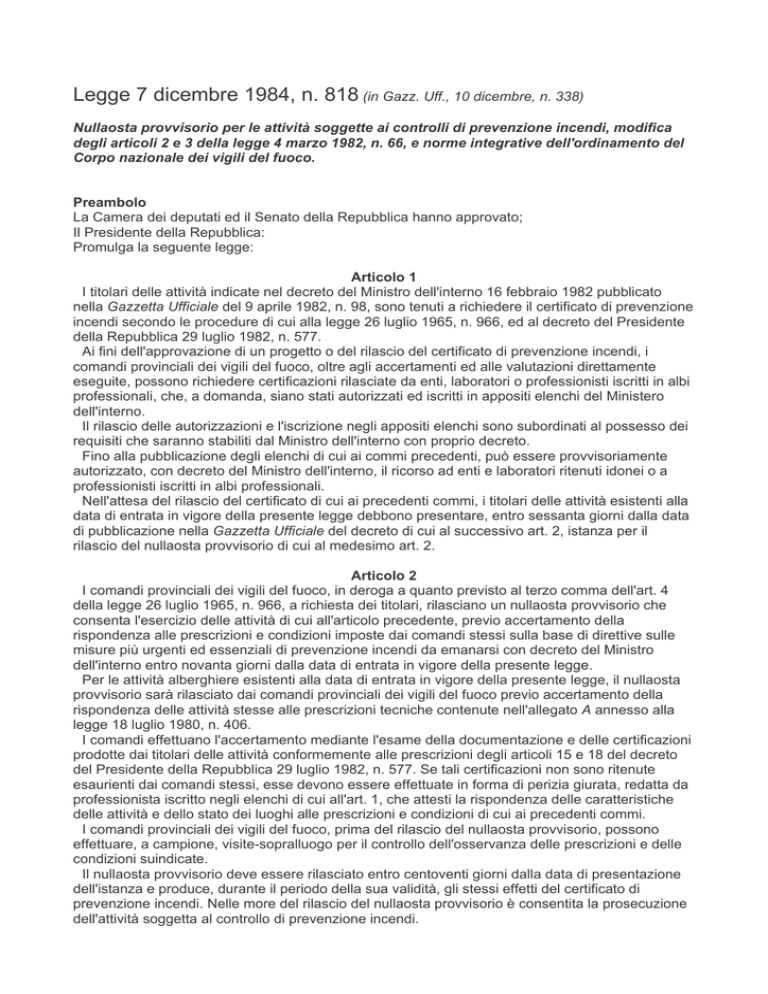 Legge 7 dicembre 1984, n. 818 (in Gazz. Uff., 10 dicembre, n. 338)

Nullaosta provvisorio per le attività soggette ai controlli di prevenzione incendi, modifica degli articoli 2 e 3 della legge 4 marzo 1982, n. 66, e norme integrative dell'ordinamento del Corpo nazionale dei vigili del fuoco.

Preambolo
La Camera dei deputati ed il Senato della Repubblica hanno approvato;
Il Presidente della Repubblica:
Promulga la seguente legge:

Articolo 1
I titolari delle attività indicate nel decreto del Ministro dell'interno 16 febbraio 1982 pubblicato nella Gazzetta Ufficiale del 9 aprile 1982, n. 98, sono tenuti a richiedere il certificato di prevenzione incendi secondo le procedure di cui alla legge 26 luglio 1965, n. 966, ed al decreto del Presidente della Repubblica 29 luglio 1982, n. 577.
Ai fini dell'approvazione di un progetto o del rilascio del certificato di prevenzione incendi, i comandi provinciali dei vigili del fuoco, oltre agli accertamenti ed alle valutazioni direttamente eseguite, possono richiedere certificazioni rilasciate da enti, laboratori o professionisti iscritti in albi professionali, che, a domanda, siano stati autorizzati ed iscritti in appositi elenchi del Ministero dell'interno.
Il rilascio delle autorizzazioni e l'iscrizione negli appositi elenchi sono subordinati al possesso dei requisiti che saranno stabiliti dal Ministro dell'interno con proprio decreto.
Fino alla pubblicazione degli elenchi di cui ai commi precedenti, può essere provvisoriamente autorizzato, con decreto del Ministro dell'interno, il ricorso ad enti e laboratori ritenuti idonei o a professionisti iscritti in albi professionali.
Nell'attesa del rilascio del certificato di cui ai precedenti commi, i titolari delle attività esistenti alla data di entrata in vigore della presente legge debbono presentare, entro sessanta giorni dalla data di pubblicazione nella Gazzetta Ufficiale del decreto di cui al successivo art. 2, istanza per il rilascio del nullaosta provvisorio di cui al medesimo art. 2.

Articolo 2
I comandi provinciali dei vigili del fuoco, in deroga a quanto previsto al terzo comma dell'art. 4 della legge 26 luglio 1965, n. 966, a richiesta dei titolari, rilasciano un nullaosta provvisorio che consenta l'esercizio delle attività di cui all'articolo precedente, previo accertamento della rispondenza alle prescrizioni e condizioni imposte dai comandi stessi sulla base di direttive sulle misure più urgenti ed essenziali di prevenzione incendi da emanarsi con decreto del Ministro dell'interno entro novanta giorni dalla data di entrata in vigore della presente legge.
Per le attività alberghiere esistenti alla data di entrata in vigore della presente legge, il nullaosta provvisorio sarà rilasciato dai comandi provinciali dei vigili del fuoco previo accertamento della rispondenza delle attività stesse alle prescrizioni tecniche contenute nell'allegato A annesso alla legge 18 luglio 1980, n. 406.
I comandi effettuano l'accertamento mediante l'esame della documentazione e delle certificazioni prodotte dai titolari delle attività conformemente alle prescrizioni degli articoli 15 e 18 del decreto del Presidente della Repubblica 29 luglio 1982, n. 577. Se tali certificazioni non sono ritenute esaurienti dai comandi stessi, esse devono essere effettuate in forma di perizia giurata, redatta da professionista iscritto negli elenchi di cui all'art. 1, che attesti la rispondenza delle caratteristiche delle attività e dello stato dei luoghi alle prescrizioni e condizioni di cui ai precedenti commi.
I comandi provinciali dei vigili del fuoco, prima del rilascio del nullaosta provvisorio, possono effettuare, a campione, visite-sopralluogo per il controllo dell'osservanza delle prescrizioni e delle condizioni suindicate.
Il nullaosta provvisorio deve essere rilasciato entro centoventi giorni dalla data di presentazione dell'istanza e produce, durante il periodo della sua validità, gli stessi effetti del certificato di prevenzione incendi. Nelle more del rilascio del nullaosta provvisorio è consentita la prosecuzione dell'attività soggetta al controllo di prevenzione incendi.